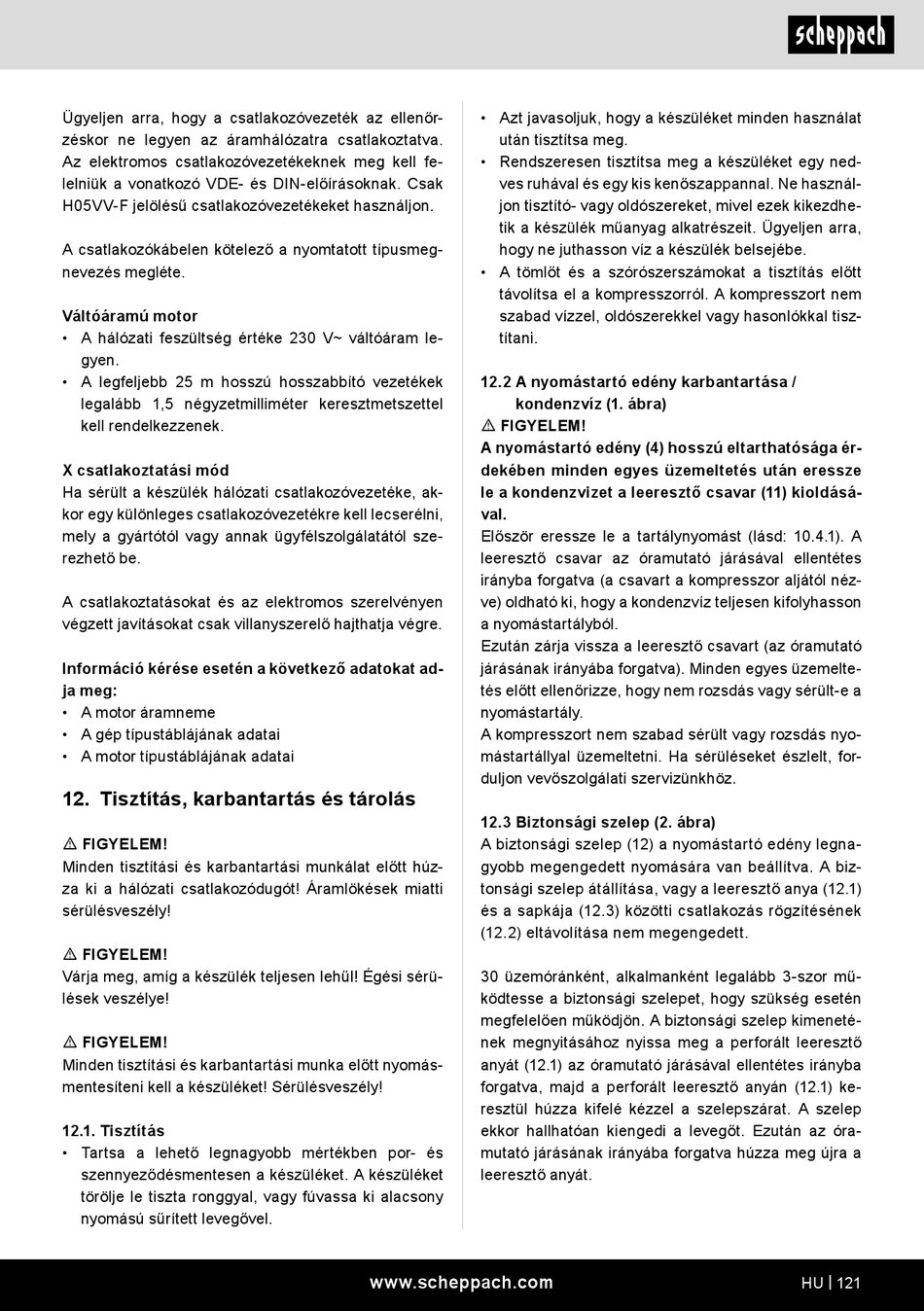 scheppach

Ügyeljen arra, hogy a csatlakozóvezeték az ellenőrzéskor ne legyen az áramhálózatra csatlakoztatva. Az elektromos csatlakozóvezetékeknek meg kell felelniük a vonatkozó VDE- és DIN-előírásoknak. Csak H05VV-F jelölésű csatlakozóvezetékeket használjon.

A csatlakozókábelen kötelező a nyomtatott típusmegnevezés megléte.

Váltóáramú motor
• A hálózati feszültség értéke 230 V~ váltóáram legyen.
• A legfeljebb 25 m hosszú hosszabbító vezetékek legalább 1,5 négyzetmilliméter keresztmetszettel kell rendelkezzenek.

X csatlakoztatási mód
Ha sérült a készülék hálózati csatlakozóvezetéke, akkor egy különleges csatlakozóvezetékre kell lecserélni, mely a gyártótól vagy annak ügyfélszolgálatától szerezhető be.

A csatlakoztatásokat és az elektromos szerelvényen végzett javításokat csak villanyszerelő hajthatja végre.

Információ kérése esetén a következő adatokat adja meg:
• A motor áramneme
• A gép típustáblájának adatai
• A motor típustáblájának adatai

12. Tisztítás, karbantartás és tárolás

⚠ FIGYELEM!
Minden tisztítási és karbantartási munkálat előtt húzza ki a hálózati csatlakozódugót! Áramlökések miatti sérülésveszély!

⚠ FIGYELEM!
Várja meg, amíg a készülék teljesen lehűl! Égési sérülések veszélye!

⚠ FIGYELEM!
Minden tisztítási és karbantartási munka előtt nyomásmentesíteni kell a készüléket! Sérülésveszély!

12.1. Tisztítás
• Tartsa a lehető legnagyobb mértékben por- és szennyeződésmentesen a készüléket. A készüléket törölje le tiszta ronggyal, vagy fúvassa ki alacsony nyomású sűrített levegővel.
• Azt javasoljuk, hogy a készüléket minden használat után tisztítsa meg.
• Rendszeresen tisztítsa meg a készüléket egy nedves ruhával és egy kis kenőszappannal. Ne használjon tisztító- vagy oldószereket, mivel ezek kikezdhetik a készülék műanyag alkatrészeit. Ügyeljen arra, hogy ne juthasson víz a készülék belsejébe.
• A tömlőt és a szórószerszámokat a tisztítás előtt távolítsa el a kompresszorról. A kompresszort nem szabad vízzel, oldószerekkel vagy hasonlókkal tisztítani.

12.2 A nyomástartó edény karbantartása / kondenzvíz (1. ábra)
⚠ FIGYELEM!
A nyomástartó edény (4) hosszú eltarthatósága érdekében minden egyes üzemeltetés után eressze le a kondenzvizet a leeresztő csavar (11) kioldásával.
Először eressze le a tartálynyomást (lásd: 10.4.1). A leeresztő csavar az óramutató járásával ellentétes irányba forgatva (a csavart a kompresszor aljától nézve) oldható ki, hogy a kondenzvíz teljesen kifolyhasson a nyomástartályból.
Ezután zárja vissza a leeresztő csavart (az óramutató járásának irányába forgatva). Minden egyes üzemeltetés előtt ellenőrizze, hogy nem rozsdás vagy sérült-e a nyomástartály.
A kompresszort nem szabad sérült vagy rozsdás nyomástartállyal üzemeltetni. Ha sérüléseket észlelt, forduljon vevőszolgálati szervizünkhöz.

12.3 Biztonsági szelep (2. ábra)
A biztonsági szelep (12) a nyomástartó edény legnagyobb megengedett nyomására van beállítva. A biztonsági szelep átállítása, vagy a leeresztő anya (12.1) és a sapkája (12.3) közötti csatlakozás rögzítésének (12.2) eltávolítása nem megengedett.

30 üzemóránként, alkalmanként legalább 3-szor működtesse a biztonsági szelepet, hogy szükség esetén megfelelően működjön. A biztonsági szelep kimenetének megnyitásához nyissa meg a perforált leeresztő anyát (12.1) az óramutató járásával ellentétes irányba forgatva, majd a perforált leeresztő anyán (12.1) keresztül húzza kifelé kézzel a szelepszárat. A szelep ekkor hallhatóan kiengedi a levegőt. Ezután az óramutató járásának irányába forgatva húzza meg újra a leeresztő anyát.

www.scheppach.com HU | 121